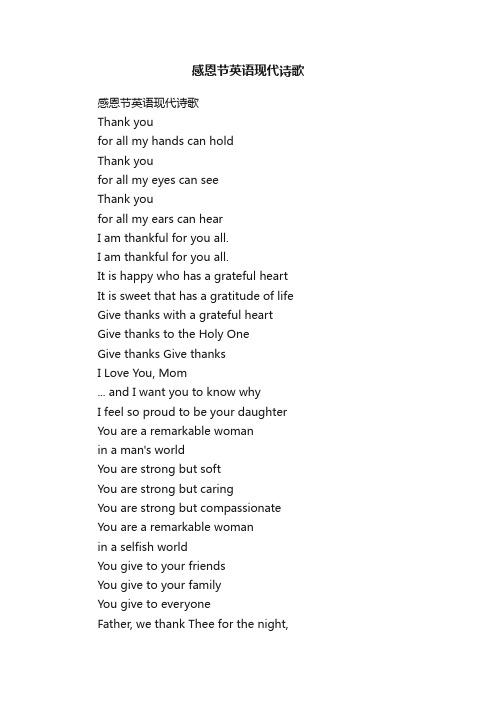 感恩节英语现代诗歌

感恩节英语现代诗歌
Thank you
for all my hands can hold
Thank you
for all my eyes can see
Thank you
for all my ears can hear
I am thankful for you all.
I am thankful for you all.
It is happy who has a grateful heart
It is sweet that has a gratitude of life
Give thanks with a grateful heart
Give thanks to the Holy One
Give thanks Give thanks
I Love You, Mom
... and I want you to know why
I feel so proud to be your daughter
You are a remarkable woman
in a man's world
You are strong but soft
You are strong but caring
You are strong but compassionate
You are a remarkable woman
in a selfish world
You give to your friends
You give to your family
You give to everyone
Father, we thank Thee for the night,